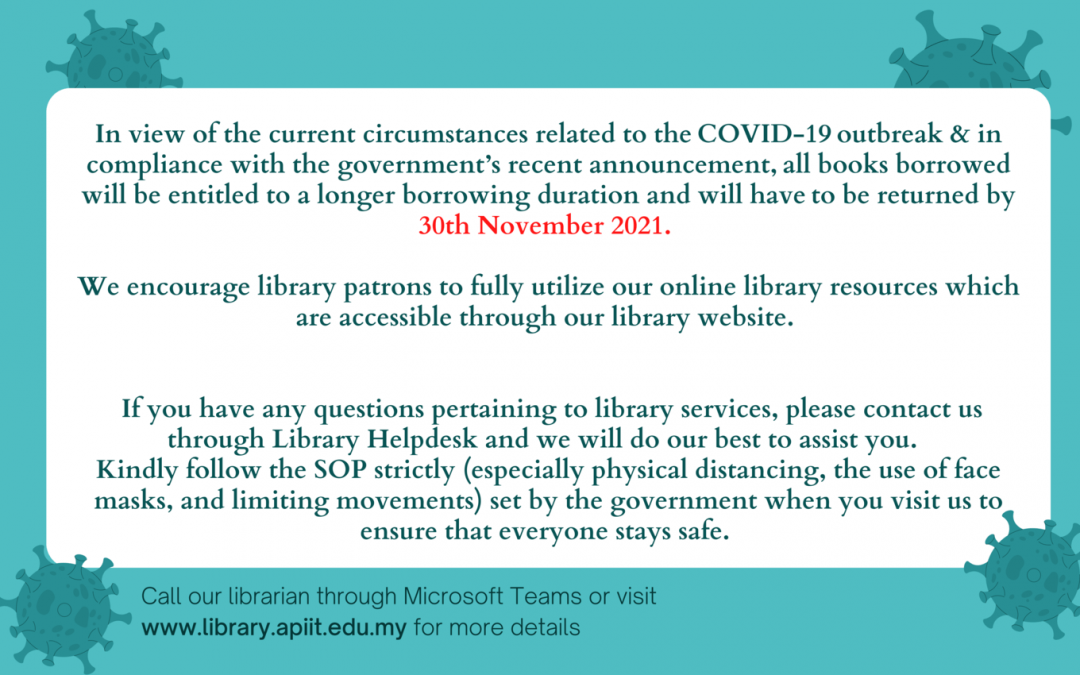 In view of the current circumstances related to the COVID-19 outbreak & in compliance with the government's recent announcement, all books borrowed will be entitled to a longer borrowing duration and will have to be returned by 30th November 2021.

We encourage library patrons to fully utilize our online library resources which are accessible through our library website.

If you have any questions pertaining to library services, please contact us through Library Helpdesk and we will do our best to assist you.
Kindly follow the SOP strictly (especially physical distancing, the use of face masks, and limiting movements) set by the government when you visit us to ensure that everyone stays safe.

Call our librarian through Microsoft Teams or visit www.library.apiit.edu.my for more details